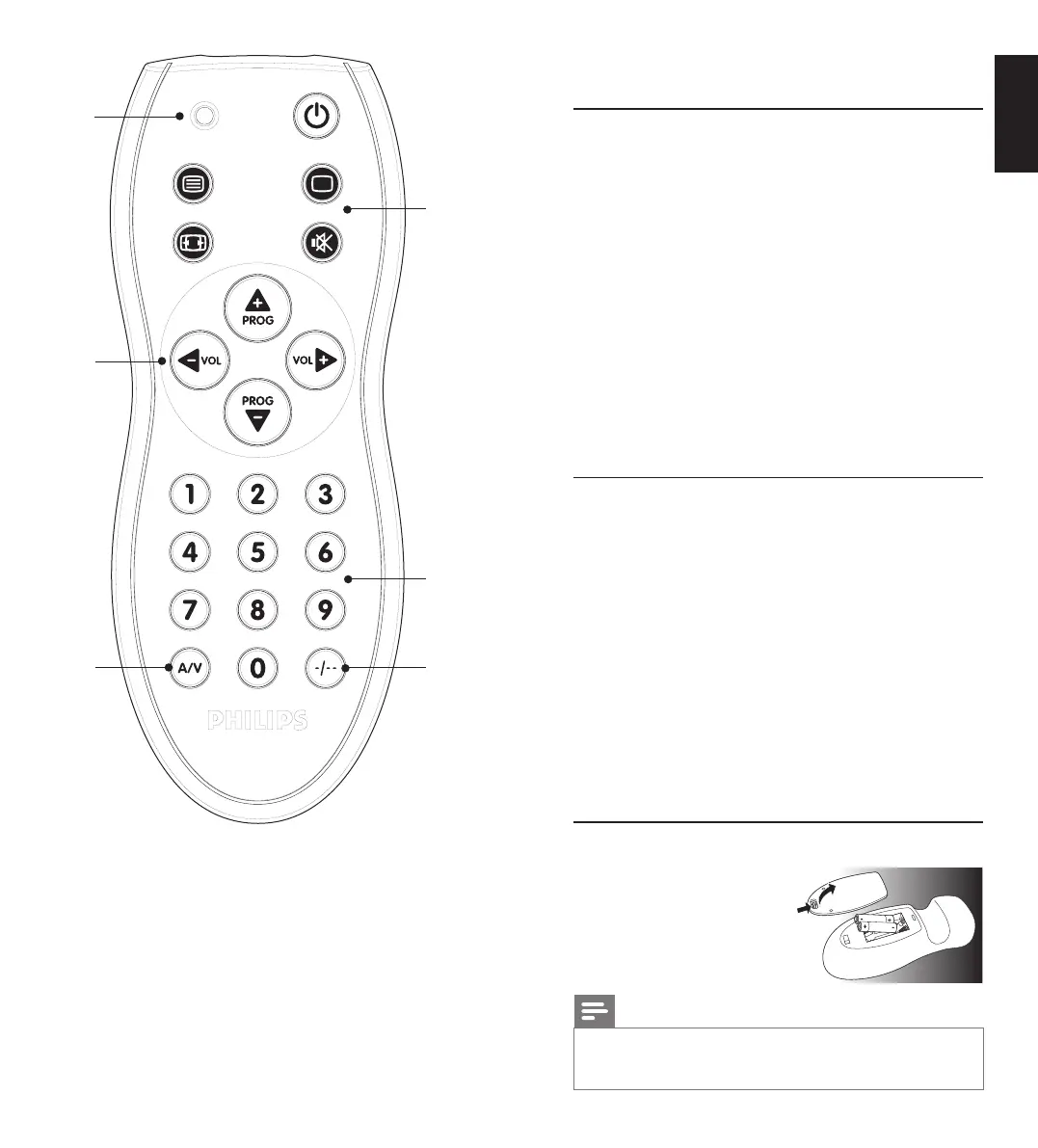 PROG

VOL

VOL

PROG

1 2 3

4 5 6

7 8 9

A/V 0 -/--

PHILIPS